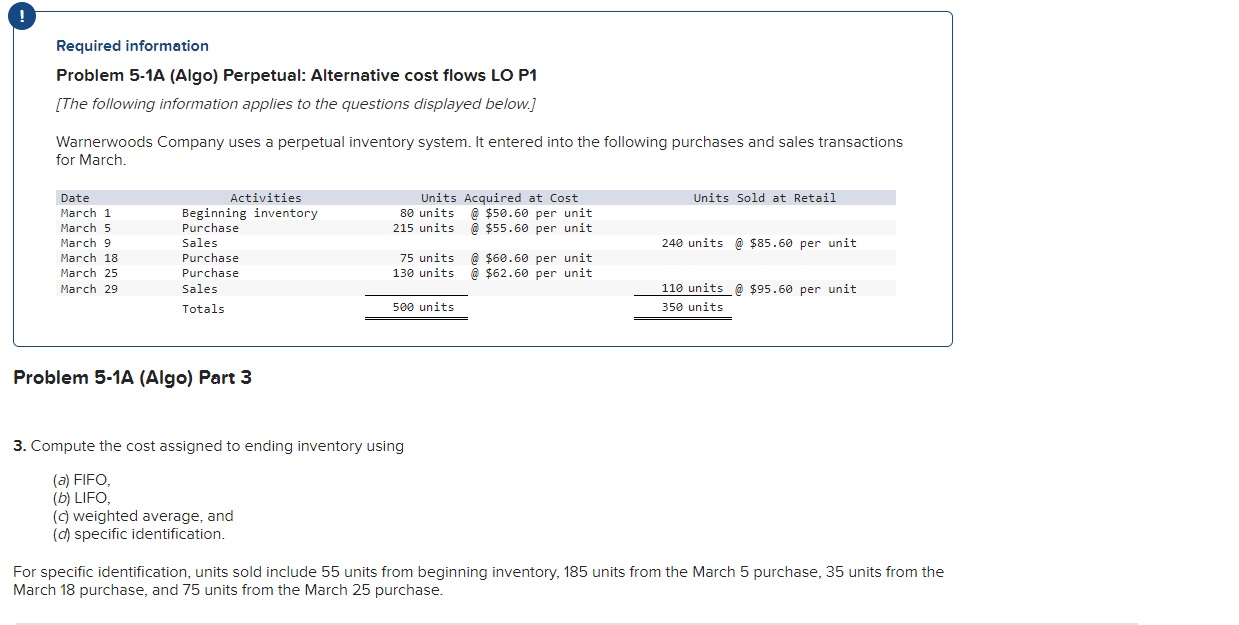 !

Required information

Problem 5-1A (Algo) Perpetual: Alternative cost flows LO P1

[The following information applies to the questions displayed below.]

Warnerwoods Company uses a perpetual inventory system. It entered into the following purchases and sales transactions for March.

| Date | Activities | Units Acquired at Cost | Units Sold at Retail |
|---|---|---|---|
| March 1 | Beginning inventory | 80 units @ \$50.60 per unit | |
| March 5 | Purchase | 215 units @ \$55.60 per unit | |
| March 9 | Sales | | 240 units @ \$85.60 per unit |
| March 18 | Purchase | 75 units @ \$60.60 per unit | |
| March 25 | Purchase | 130 units @ \$62.60 per unit | |
| March 29 | Sales | | 110 units @ \$95.60 per unit |
| | Totals | 500 units | 350 units |

Problem 5-1A (Algo) Part 3

3. Compute the cost assigned to ending inventory using

(a) FIFO,
(b) LIFO,
(c) weighted average, and
(d) specific identification.

For specific identification, units sold include 55 units from beginning inventory, 185 units from the March 5 purchase, 35 units from the March 18 purchase, and 75 units from the March 25 purchase.